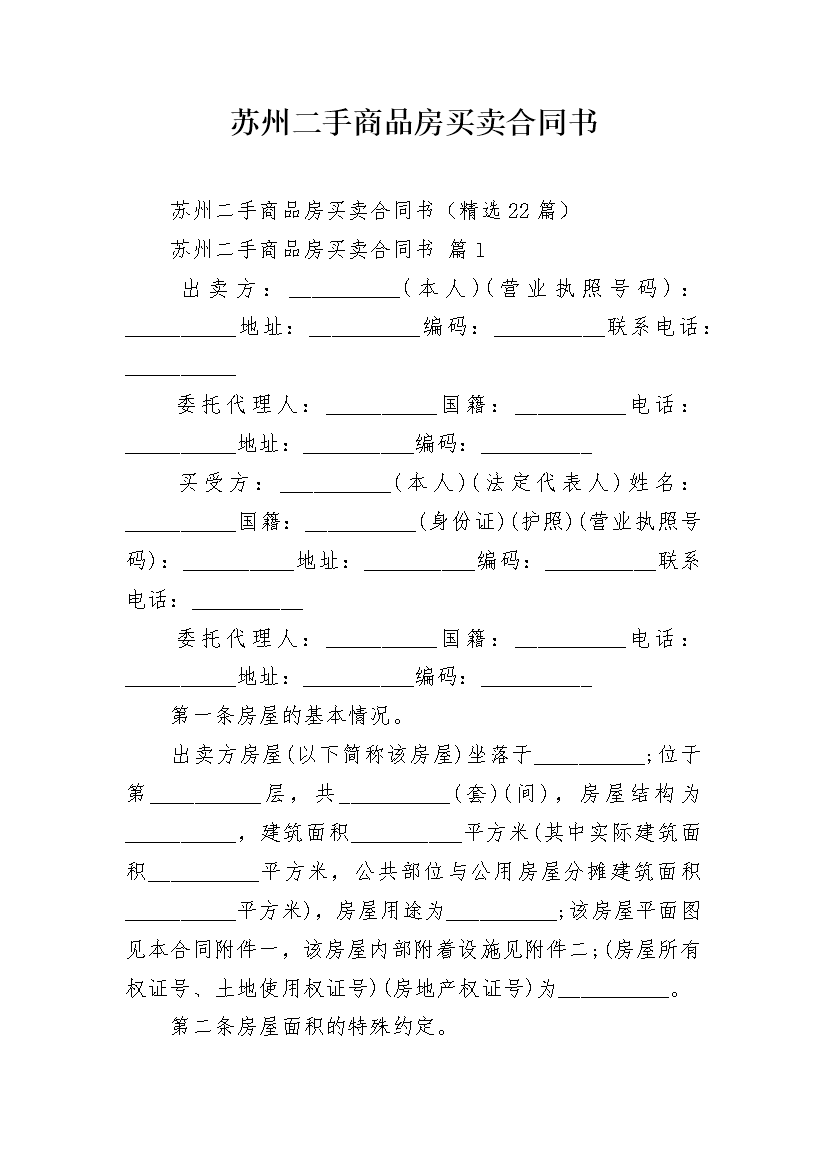 苏州二手商品房买卖合同书

苏州二手商品房买卖合同书（精选22篇）

苏州二手商品房买卖合同书 篇1

出卖方：__________(本人)(营业执照号码)：__________地址：__________编码：__________联系电话：__________

委托代理人：__________国籍：__________电话：__________地址：__________编码：__________

买受方：__________(本人)(法定代表人)姓名：__________国籍：__________(身份证)(护照)(营业执照号码)：__________地址：__________编码：__________联系电话：__________

委托代理人：__________国籍：__________电话：__________地址：__________编码：__________

第一条房屋的基本情况。

出卖方房屋(以下简称该房屋)坐落于__________;位于第__________层，共__________(套)(间)，房屋结构为__________，建筑面积__________平方米(其中实际建筑面积__________平方米，公共部位与公用房屋分摊建筑面积__________平方米)，房屋用途为__________;该房屋平面图见本合同附件一，该房屋内部附着设施见附件二;(房屋所有权证号、土地使用权证号)(房地产权证号)为__________。

第二条房屋面积的特殊约定。